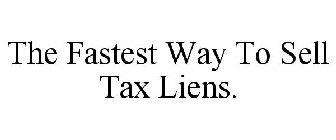 The Fastest Way To Sell Tax Liens.